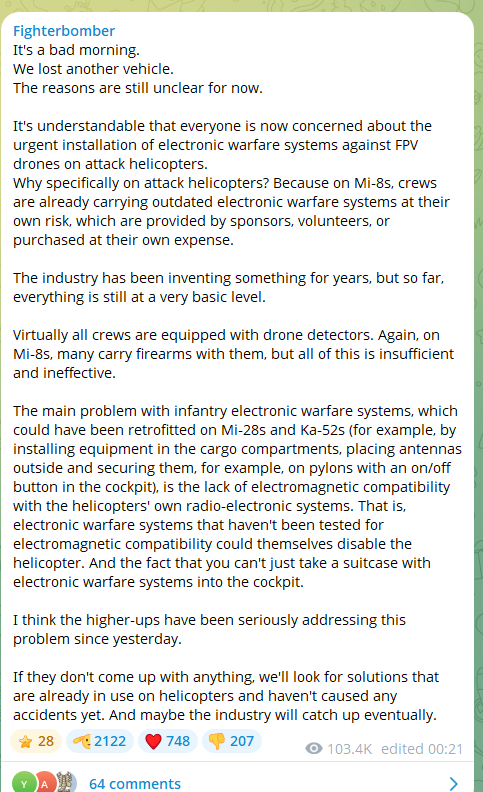 Fighterbomber
It's a bad morning.
We lost another vehicle.
The reasons are still unclear for now.

It's understandable that everyone is now concerned about the urgent installation of electronic warfare systems against FPV drones on attack helicopters.
Why specifically on attack helicopters? Because on Mi-8s, crews are already carrying outdated electronic warfare systems at their own risk, which are provided by sponsors, volunteers, or purchased at their own expense.

The industry has been inventing something for years, but so far, everything is still at a very basic level.

Virtually all crews are equipped with drone detectors. Again, on Mi-8s, many carry firearms with them, but all of this is insufficient and ineffective.

The main problem with infantry electronic warfare systems, which could have been retrofitted on Mi-28s and Ka-52s (for example, by installing equipment in the cargo compartments, placing antennas outside and securing them, for example, on pylons with an on/off button in the cockpit), is the lack of electromagnetic compatibility with the helicopters' own radio-electronic systems. That is, electronic warfare systems that haven't been tested for electromagnetic compatibility could themselves disable the helicopter. And the fact that you can't just take a suitcase with electronic warfare systems into the cockpit.

I think the higher-ups have been seriously addressing this problem since yesterday.

If they don't come up with anything, we'll look for solutions that are already in use on helicopters and haven't caused any accidents yet. And maybe the industry will catch up eventually.

28 2122 748 207 103.4K edited 00:21

Y A 64 comments